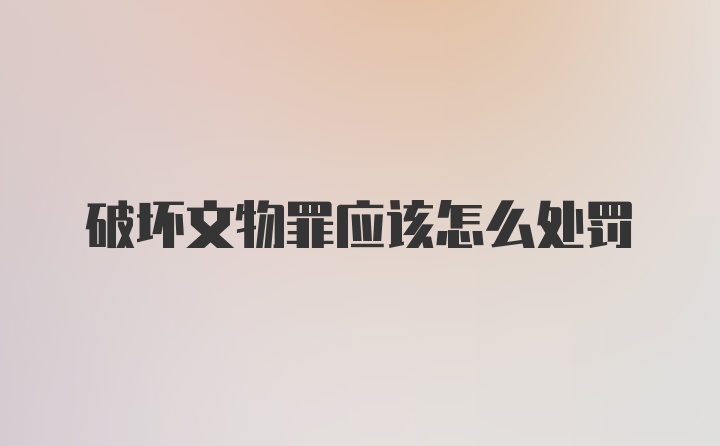 破坏文物罪应该怎么处罚